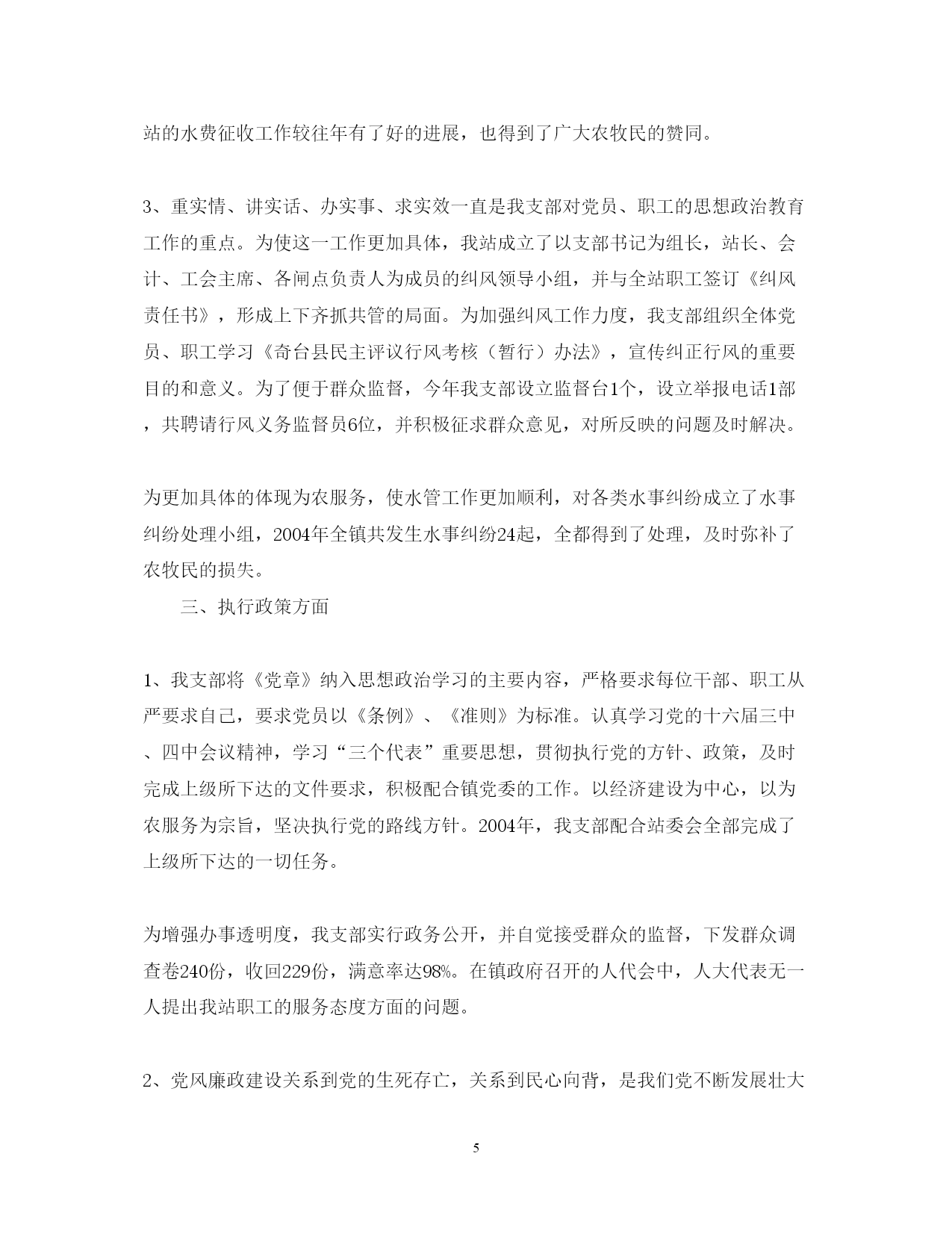 站的水费征收工作较往年有了好的进展，也得到了广大农牧民的赞同。

3、重实情、讲实话、办实事、求实效一直是我支部对党员、职工的思想政治教育工作的重点。为使这一工作更加具体，我站成立了以支部书记为组长，站长、会计、工会主席、各闸点负责人为成员的纠风领导小组，并与全站职工签订《纠风责任书》，形成上下齐抓共管的局面。为加强纠风工作力度，我支部组织全体党员、职工学习《奇台县民主评议行风考核（暂行）办法》，宣传纠正行风的重要目的和意义。为了便于群众监督，今年我支部设立监督台1个，设立举报电话1部，共聘请行风义务监督员6位，并积极征求群众意见，对所反映的问题及时解决。

为更加具体的体现为农服务，使水管工作更加顺利，对各类水事纠纷成立了水事纠纷处理小组，2004年全镇共发生水事纠纷24起，全都得到了处理，及时弥补了农牧民的损失。

三、执行政策方面

1、我支部将《党章》纳入思想政治学习的主要内容，严格要求每位干部、职工从严要求自己，要求党员以《条例》、《准则》为标准。认真学习党的十六届三中、四中会议精神，学习“三个代表”重要思想，贯彻执行党的方针、政策，及时完成上级所下达的文件要求，积极配合镇党委的工作。以经济建设为中心，以为农服务为宗旨，坚决执行党的路线方针。2004年，我支部配合站委会全部完成了上级所下达的一切任务。

为增强办事透明度，我支部实行政务公开，并自觉接受群众的监督，下发群众调查卷240份，收回229份，满意率达98%。在镇政府召开的人代会中，人大代表无一人提出我站职工的服务态度方面的问题。

2、党风廉政建设关系到党的生死存亡，关系到民心向背，是我们党不断发展壮大

5